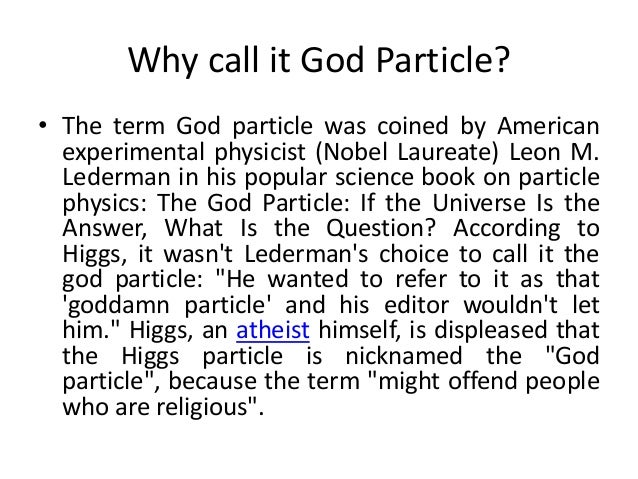 Why call it God Particle?

• The term God particle was coined by American experimental physicist (Nobel Laureate) Leon M. Lederman in his popular science book on particle physics: The God Particle: If the Universe Is the Answer, What Is the Question? According to Higgs, it wasn't Lederman's choice to call it the god particle: "He wanted to refer to it as that 'goddamn particle' and his editor wouldn't let him." Higgs, an atheist himself, is displeased that the Higgs particle is nicknamed the "God particle", because the term "might offend people who are religious".